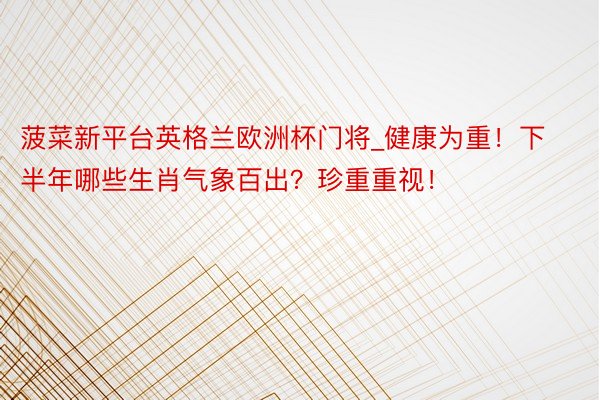 菠菜新平台英格兰欧洲杯门将_健康为重！下半年哪些生肖气象百出？珍重重视！